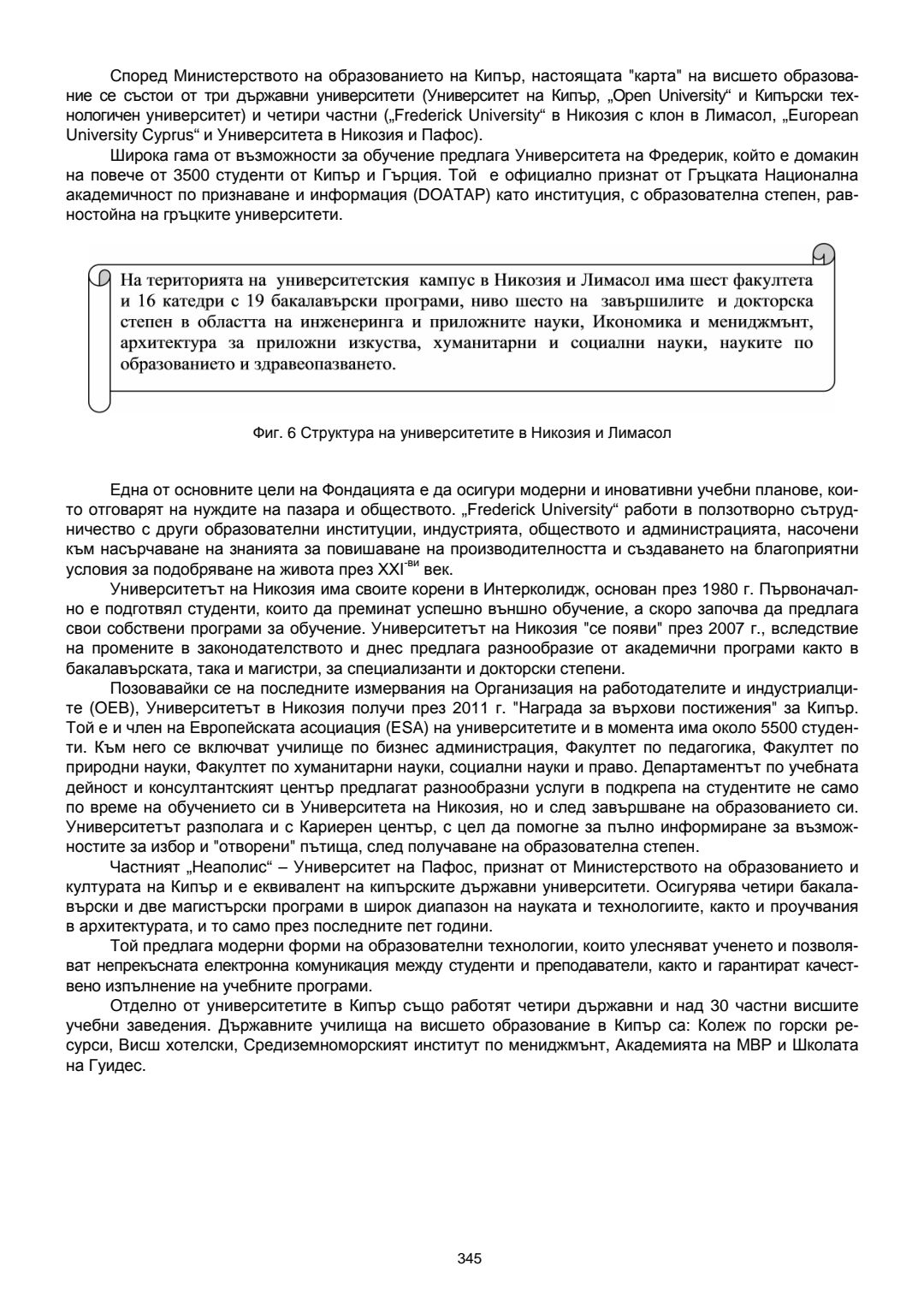 Според Министерството на образованието на Кипър, настоящата "карта" на висшето образование се състои от три държавни университети (Университет на Кипър, „Open University“ и Кипърски технологичен университет) и четири частни („Frederick University“ в Никозия с клон в Лимасол, „European University Cyprus“ и Университета в Никозия и Пафос).

Широка гама от възможности за обучение предлага Университета на Фредерик, който е домакин на повече от 3500 студенти от Кипър и Гърция. Той е официално признат от Гръцката Национална академичност по признаване и информация (DOATAP) като институция, с образователна степен, равностойна на гръцките университети.

На територията на университетския кампус в Никозия и Лимасол има шест факултета и 16 катедри с 19 бакалавърски програми, ниво шесто на завършилите и докторска степен в областта на инженеринга и приложните науки, Икономика и мениджмънт, архитектура за приложни изкуства, хуманитарни и социални науки, науките по образованието и здравеопазването.

Фиг. 6 Структура на университетите в Никозия и Лимасол

Една от основните цели на Фондацията е да осигури модерни и иновативни учебни планове, които отговарят на нуждите на пазара и обществото. „Frederick University“ работи в ползотворно сътрудничество с други образователни институции, индустрията, обществото и администрацията, насочени към насърчаване на знанията за повишаване на производителността и създаването на благоприятни условия за подобряване на живота през XXI$^{-ви}$ век.

Университетът на Никозия има своите корени в Интерколидж, основан през 1980 г. Първоначално е подготвял студенти, които да преминат успешно външно обучение, а скоро започва да предлага свои собствени програми за обучение. Университетът на Никозия "се появи" през 2007 г., вследствие на промените в законодателството и днес предлага разнообразие от академични програми както в бакалавърската, така и магистри, за специализанти и докторски степени.

Позовавайки се на последните измервания на Организация на работодателите и индустриалците (OEB), Университетът в Никозия получи през 2011 г. "Награда за върхови постижения" за Кипър. Той е и член на Европейската асоциация (ESA) на университетите и в момента има около 5500 студенти. Към него се включват училище по бизнес администрация, Факултет по педагогика, Факултет по природни науки, Факултет по хуманитарни науки, социални науки и право. Департаментът по учебната дейност и консултантският център предлагат разнообразни услуги в подкрепа на студентите не само по време на обучението си в Университета на Никозия, но и след завършване на образованието си. Университетът разполага и с Кариерен център, с цел да помогне за пълно информиране за възможностите за избор и "отворени" пътища, след получаване на образователна степен.

Частният „Неаполис“ – Университет на Пафос, признат от Министерството на образованието и културата на Кипър и е еквивалент на кипърските държавни университети. Осигурява четири бакалавърски и две магистърски програми в широк диапазон на науката и технологиите, както и проучвания в архитектурата, и то само през последните пет години.

Той предлага модерни форми на образователни технологии, които улесняват ученето и позволяват непрекъсната електронна комуникация между студенти и преподаватели, както и гарантират качествено изпълнение на учебните програми.

Отделно от университетите в Кипър също работят четири държавни и над 30 частни висшите учебни заведения. Държавните училища на висшето образование в Кипър са: Колеж по горски ресурси, Висш хотелски, Средиземноморският институт по мениджмънт, Академията на МВР и Школата на Гуидес.

345